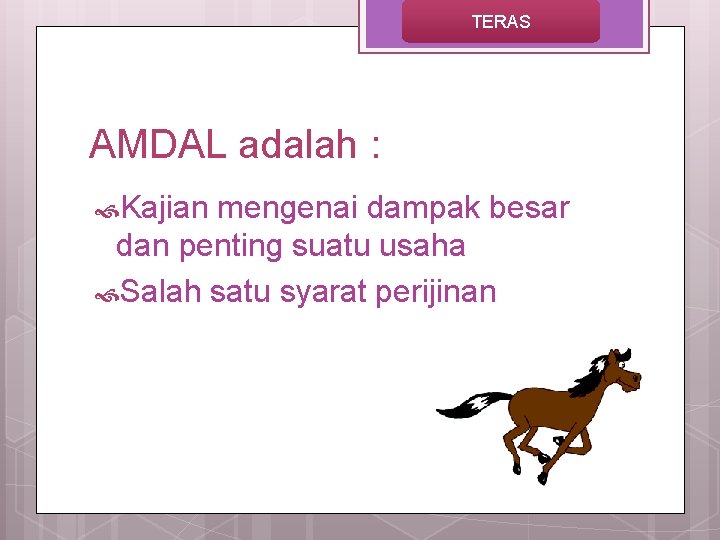 TERAS

AMDAL adalah :

Kajian mengenai dampak besar dan penting suatu usaha

Salah satu syarat perijinan